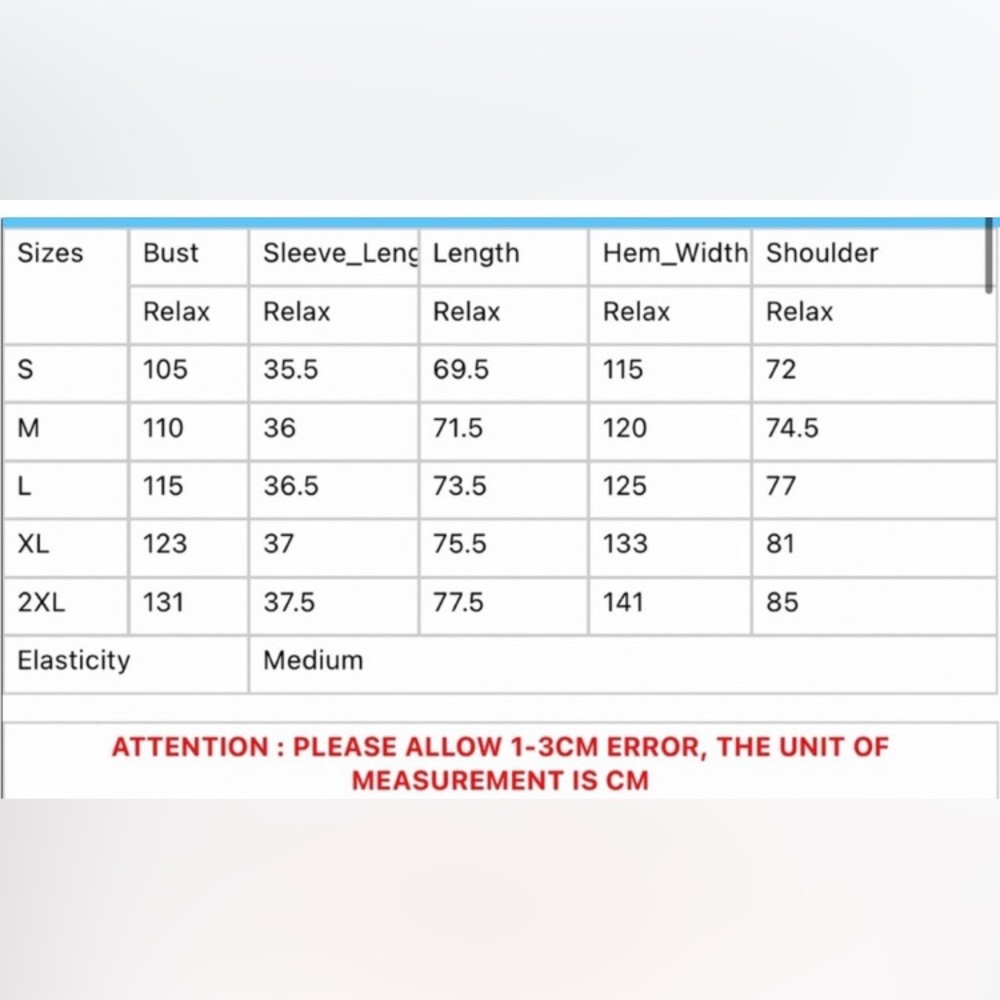 | Sizes | Bust | Sleeve_Leng | Length | Hem_Width | Shoulder |
|---|---|---|---|---|---|
| | Relax | Relax | Relax | Relax | Relax |
| S | 105 | 35.5 | 69.5 | 115 | 72 |
| M | 110 | 36 | 71.5 | 120 | 74.5 |
| L | 115 | 36.5 | 73.5 | 125 | 77 |
| XL | 123 | 37 | 75.5 | 133 | 81 |
| 2XL | 131 | 37.5 | 77.5 | 141 | 85 |
| Elasticity | | Medium | | | |

ATTENTION : PLEASE ALLOW 1-3CM ERROR, THE UNIT OF MEASUREMENT IS CM